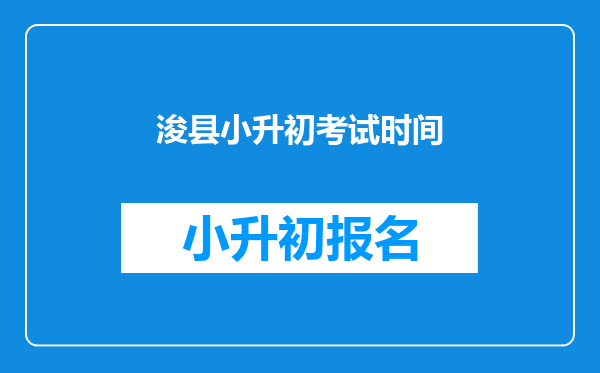 浚县小升初考试时间

小升初报名